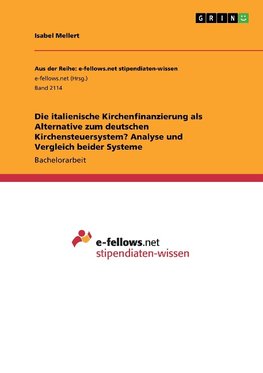 GRIN

Isabel Mellert

Aus der Reihe: e-fellows.net stipendiaten-wissen
e-fellows.net (Hrsg.)
Band 2114

Die italienische Kirchenfinanzierung als Alternative zum deutschen Kirchensteuersystem? Analyse und Vergleich beider Systeme

Bachelorarbeit

e-fellows.net
stipendiaten-wissen